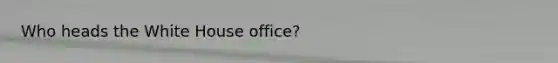 Who heads the White House office?